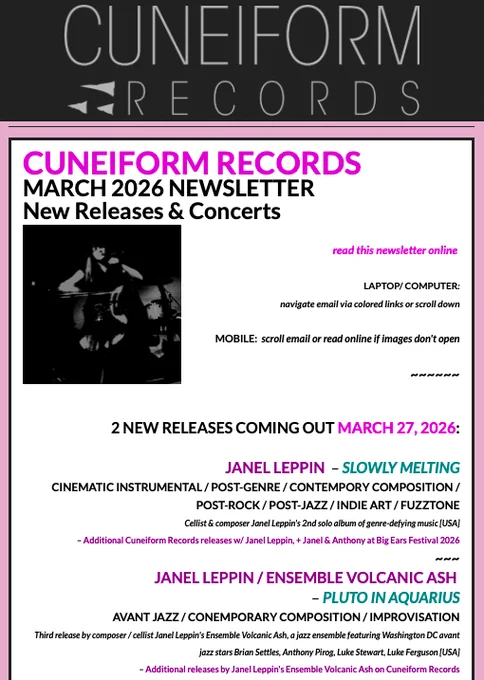 CUNEIFORM
RECORDS

CUNEIFORM RECORDS
MARCH 2026 NEWSLETTER
New Releases & Concerts

read this newsletter online

LAPTOP/ COMPUTER:
navigate email via colored links or scroll down

MOBILE: scroll email or read online if images don't open

~~~~~~

2 NEW RELEASES COMING OUT MARCH 27, 2026:

JANEL LEPPIN – SLOWLY MELTING
CINEMATIC INSTRUMENTAL / POST-GENRE / CONTEMPORY COMPOSITION / POST-ROCK / POST-JAZZ / INDIE ART / FUZZTONE

Cellist & composer Janel Leppin's 2nd solo album of genre-defying music [USA]

– Additional Cuneiform Records releases w/ Janel Leppin, + Janel & Anthony at Big Ears Festival 2026

~~~

JANEL LEPPIN / ENSEMBLE VOLCANIC ASH
– PLUTO IN AQUARIUS
AVANT JAZZ / CONEMPORARY COMPOSITION / IMPROVISATION

Third release by composer / cellist Janel Leppin's Ensemble Volcanic Ash, a jazz ensemble featuring Washington DC avant jazz stars Brian Settles, Anthony Pirog, Luke Stewart, Luke Ferguson [USA]

– Additional releases by Janel Leppin's Ensemble Volcanic Ash on Cuneiform Records